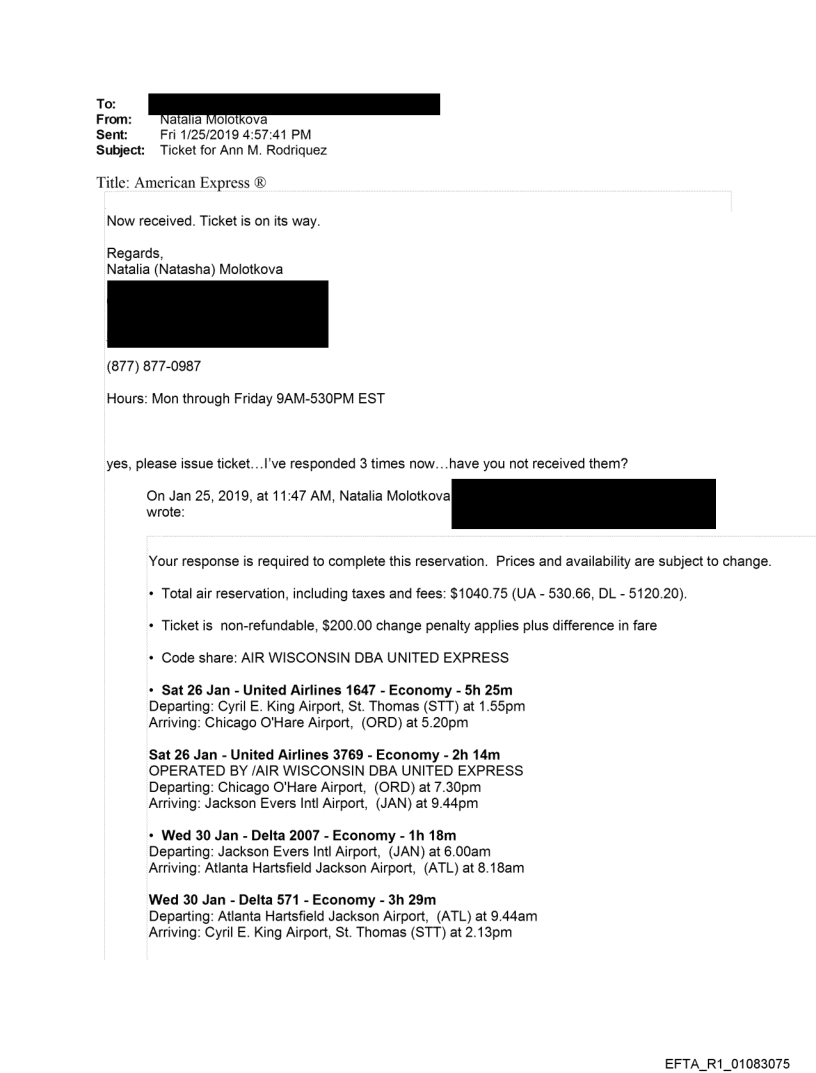 To:
From: Natalia Molotkova
Sent: Fri 1/25/2019 4:57:41 PM
Subject: Ticket for Ann M. Rodriquez

Title: American Express ®

Now received. Ticket is on its way.

Regards,
Natalia (Natasha) Molotkova

(877) 877-0987

Hours: Mon through Friday 9AM-530PM EST

yes, please issue ticket…I've responded 3 times now…have you not received them?

On Jan 25, 2019, at 11:47 AM, Natalia Molotkova wrote:

Your response is required to complete this reservation. Prices and availability are subject to change.

• Total air reservation, including taxes and fees: $1040.75 (UA - 530.66, DL - 5120.20).

• Ticket is non-refundable, $200.00 change penalty applies plus difference in fare

• Code share: AIR WISCONSIN DBA UNITED EXPRESS

• Sat 26 Jan - United Airlines 1647 - Economy - 5h 25m
Departing: Cyril E. King Airport, St. Thomas (STT) at 1.55pm
Arriving: Chicago O'Hare Airport, (ORD) at 5.20pm

Sat 26 Jan - United Airlines 3769 - Economy - 2h 14m
OPERATED BY /AIR WISCONSIN DBA UNITED EXPRESS
Departing: Chicago O'Hare Airport, (ORD) at 7.30pm
Arriving: Jackson Evers Intl Airport, (JAN) at 9.44pm

• Wed 30 Jan - Delta 2007 - Economy - 1h 18m
Departing: Jackson Evers Intl Airport, (JAN) at 6.00am
Arriving: Atlanta Hartsfield Jackson Airport, (ATL) at 8.18am

Wed 30 Jan - Delta 571 - Economy - 3h 29m
Departing: Atlanta Hartsfield Jackson Airport, (ATL) at 9.44am
Arriving: Cyril E. King Airport, St. Thomas (STT) at 2.13pm

EFTA_R1_01083075